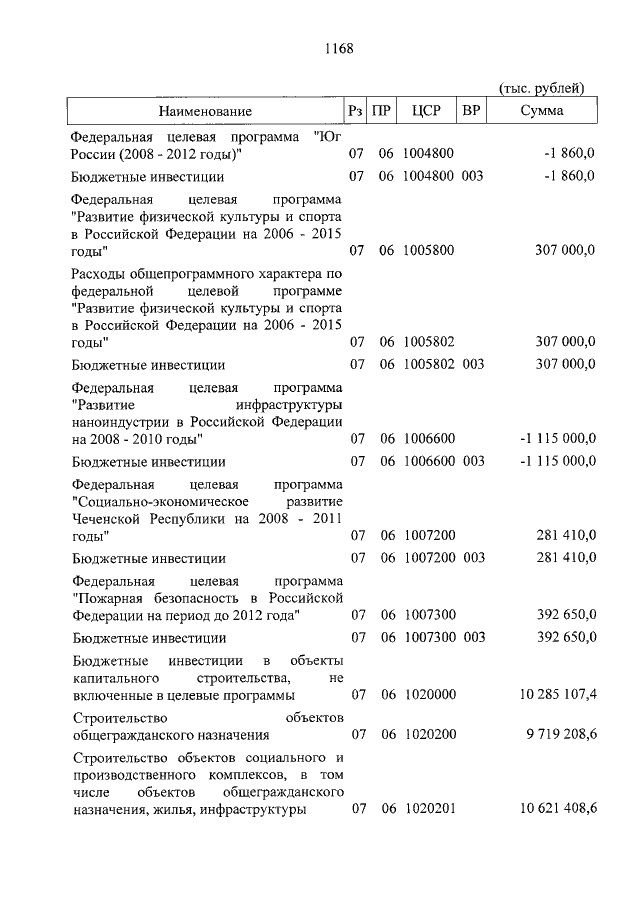 1168

(тыс. рублей)

| Наименование | Рз | ПР | ЦСР | ВР | Сумма |
|---|---|---|---|---|---|
| Федеральная целевая программа "Юг России (2008 - 2012 годы)" | 07 | 06 | 1004800 | | -1 860,0 |
| Бюджетные инвестиции | 07 | 06 | 1004800 | 003 | -1 860,0 |
| Федеральная целевая программа "Развитие физической культуры и спорта в Российской Федерации на 2006 - 2015 годы" | 07 | 06 | 1005800 | | 307 000,0 |
| Расходы общепрограммного характера по федеральной целевой программе "Развитие физической культуры и спорта в Российской Федерации на 2006 - 2015 годы" | 07 | 06 | 1005802 | | 307 000,0 |
| Бюджетные инвестиции | 07 | 06 | 1005802 | 003 | 307 000,0 |
| Федеральная целевая программа "Развитие инфраструктуры наноиндустрии в Российской Федерации на 2008 - 2010 годы" | 07 | 06 | 1006600 | | -1 115 000,0 |
| Бюджетные инвестиции | 07 | 06 | 1006600 | 003 | -1 115 000,0 |
| Федеральная целевая программа "Социально-экономическое развитие Чеченской Республики на 2008 - 2011 годы" | 07 | 06 | 1007200 | | 281 410,0 |
| Бюджетные инвестиции | 07 | 06 | 1007200 | 003 | 281 410,0 |
| Федеральная целевая программа "Пожарная безопасность в Российской Федерации на период до 2012 года" | 07 | 06 | 1007300 | | 392 650,0 |
| Бюджетные инвестиции | 07 | 06 | 1007300 | 003 | 392 650,0 |
| Бюджетные инвестиции в объекты капитального строительства, не включенные в целевые программы | 07 | 06 | 1020000 | | 10 285 107,4 |
| Строительство объектов общегражданского назначения | 07 | 06 | 1020200 | | 9 719 208,6 |
| Строительство объектов социального и производственного комплексов, в том числе объектов общегражданского назначения, жилья, инфраструктуры | 07 | 06 | 1020201 | | 10 621 408,6 |